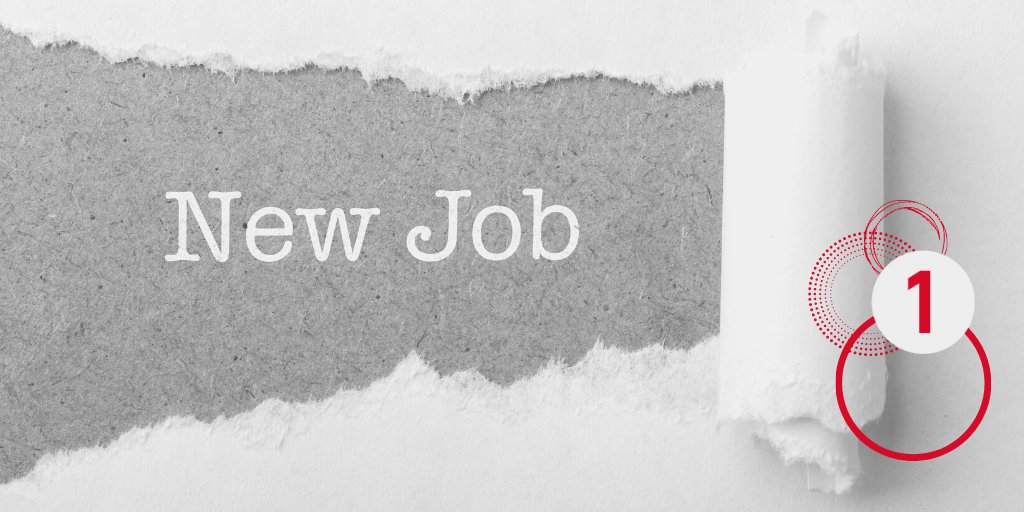 New Job

1